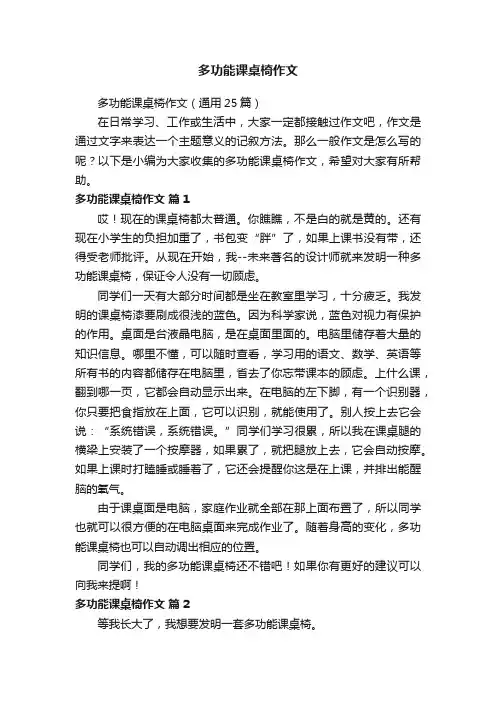 多功能课桌椅作文

多功能课桌椅作文（通用25篇）

在日常学习、工作或生活中，大家一定都接触过作文吧，作文是通过文字来表达一个主题意义的记叙方法。那么一般作文是怎么写的呢？以下是小编为大家收集的多功能课桌椅作文，希望对大家有所帮助。

多功能课桌椅作文 篇1

哎！现在的课桌椅都太普通。你瞧瞧，不是白的就是黄的。还有现在小学生的负担加重了，书包变“胖”了，如果上课书没有带，还得受老师批评。从现在开始，我--未来著名的设计师就来发明一种多功能课桌椅，保证令人没有一切顾虑。

同学们一天有大部分时间都是坐在教室里学习，十分疲乏。我发明的课桌椅漆要刷成很浅的蓝色。因为科学家说，蓝色对视力有保护的作用。桌面是台液晶电脑，是在桌面里面的。电脑里储存着大量的知识信息。哪里不懂，可以随时查看，学习用的语文、数学、英语等所有书的内容都储存在电脑里，省去了你忘带课本的顾虑。上什么课，翻到哪一页，它都会自动显示出来。在电脑的左下脚，有一个识别器，你只要把食指放在上面，它可以识别，就能使用了。别人按上去它会说：“系统错误，系统错误。”同学们学习很累，所以我在课桌腿的横梁上安装了一个按摩器，如果累了，就把腿放上去，它会自动按摩。如果上课时打瞌睡或睡着了，它还会提醒你这是在上课，并排出能醒脑的氧气。

由于课桌面是电脑，家庭作业就全部在那上面布置了，所以同学也就可以很方便的在电脑桌面来完成作业了。随着身高的变化，多功能课桌椅也可以自动调出相应的位置。

同学们，我的多功能课桌椅还不错吧！如果你有更好的建议可以向我来提啊！

多功能课桌椅作文 篇2

等我长大了，我想要发明一套多功能课桌椅。